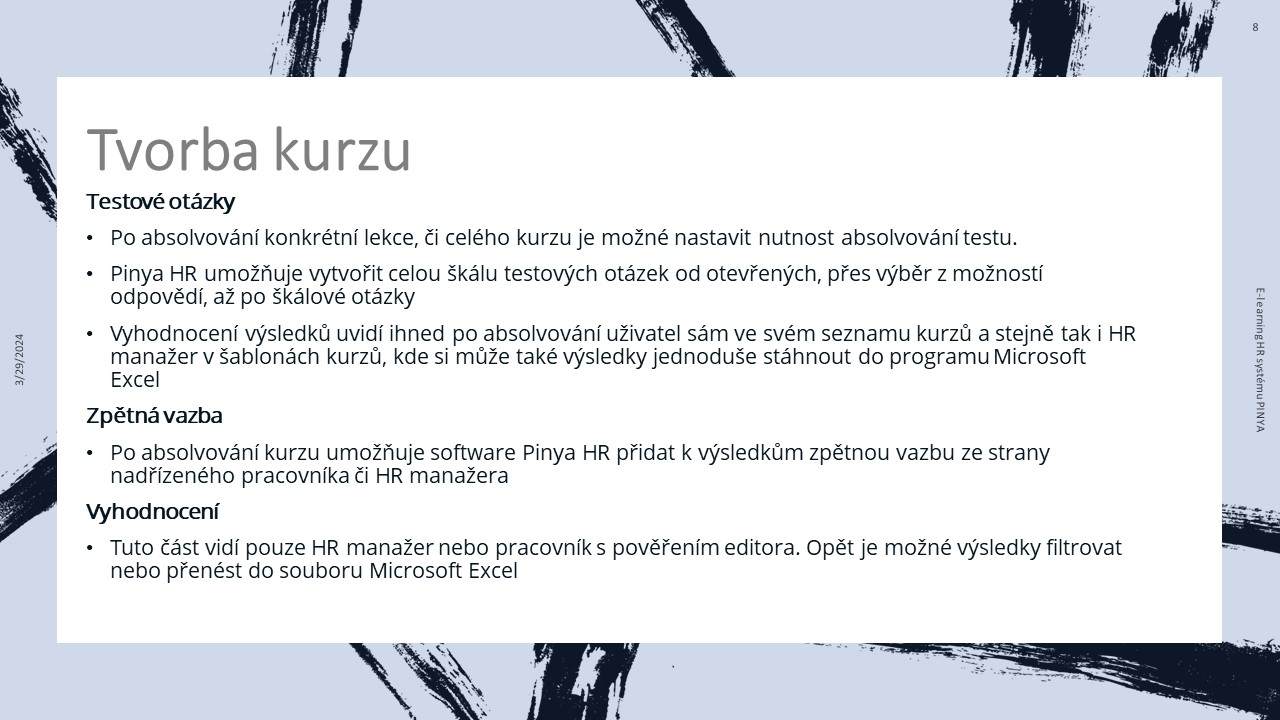 8

Tvorba kurzu

Testové otázky

• Po absolvování konkrétní lekce, či celého kurzu je možné nastavit nutnost absolvování testu.

• Pinya HR umožňuje vytvořit celou škálu testových otázek od otevřených, přes výběr z možností odpovědí, až po škálové otázky

• Vyhodnocení výsledků uvidí ihned po absolvování uživatel sám ve svém seznamu kurzů a stejně tak i HR manažer v šablonách kurzů, kde si může také výsledky jednoduše stáhnout do programu Microsoft Excel

Zpětná vazba

• Po absolvování kurzu umožňuje software Pinya HR přidat k výsledkům zpětnou vazbu ze strany nadřízeného pracovníka či HR manažera

Vyhodnocení

• Tuto část vidí pouze HR manažer nebo pracovník s pověřením editora. Opět je možné výsledky filtrovat nebo přenést do souboru Microsoft Excel

3/29/2024

E-learning HR systému PINYA